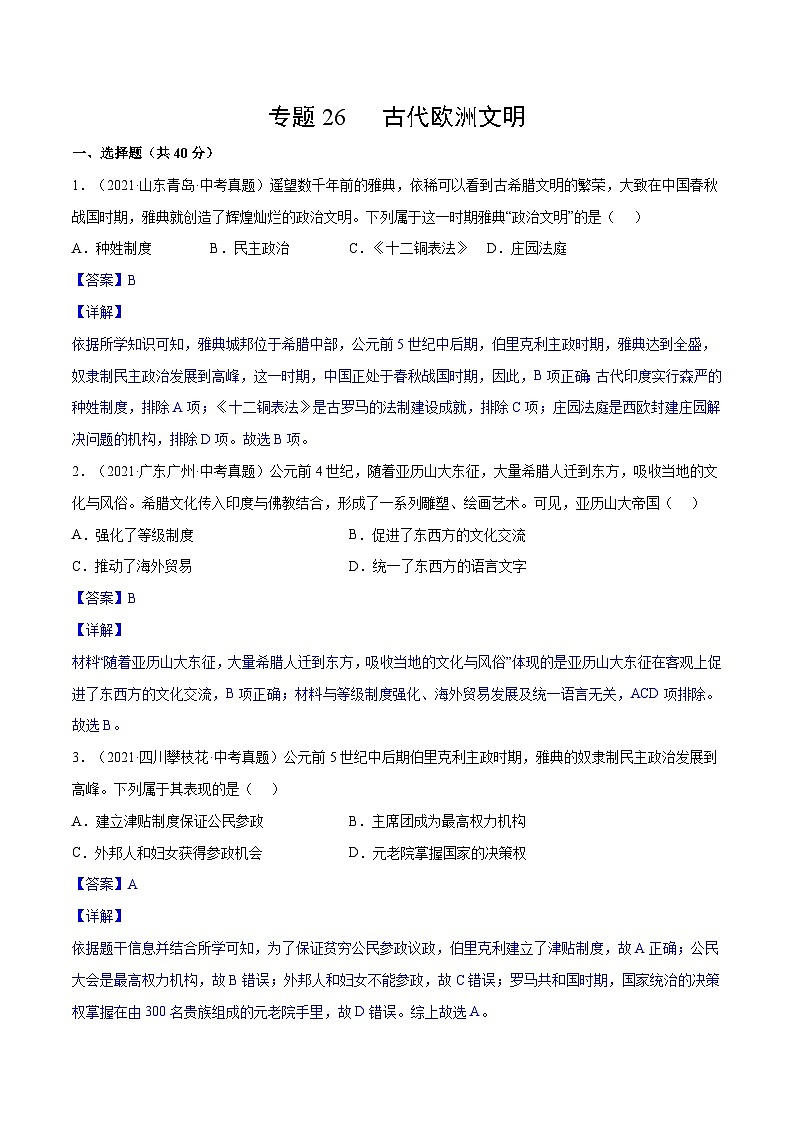 专题 26　古代欧洲文明

一、选择题（共 40 分）

1．（2021·山东青岛·中考真题）遥望数千年前的雅典，依稀可以看到古希腊文明的繁荣，大致在中国春秋战国时期，雅典就创造了辉煌灿烂的政治文明。下列属于这一时期雅典“政治文明”的是（　）

A．种姓制度　　B．民主政治　　C．《十二铜表法》　D．庄园法庭

【答案】B

【详解】

依据所学知识可知，雅典城邦位于希腊中部，公元前 5 世纪中后期，伯里克利主政时期，雅典达到全盛，奴隶制民主政治发展到高峰，这一时期，中国正处于春秋战国时期，因此，B 项正确；古代印度实行森严的种姓制度，排除 A 项；《十二铜表法》是古罗马的法制建设成就，排除 C 项；庄园法庭是西欧封建庄园解决问题的机构，排除 D 项。故选 B 项。

2．（2021·广东广州·中考真题）公元前 4 世纪，随着亚历山大东征，大量希腊人迁到东方，吸收当地的文化与风俗。希腊文化传入印度与佛教结合，形成了一系列雕塑、绘画艺术。可见，亚历山大帝国（　）

A．强化了等级制度　　B．促进了东西方的文化交流

C．推动了海外贸易　　D．统一了东西方的语言文字

【答案】B

【详解】

材料“随着亚历山大东征，大量希腊人迁到东方，吸收当地的文化与风俗”体现的是亚历山大东征在客观上促进了东西方的文化交流，B 项正确；材料与等级制度强化、海外贸易发展及统一语言无关，ACD 项排除。故选 B。

3．（2021·四川攀枝花·中考真题）公元前 5 世纪中后期伯里克利主政时期，雅典的奴隶制民主政治发展到高峰。下列属于其表现的是（　）

A．建立津贴制度保证公民参政　　B．主席团成为最高权力机构

C．外邦人和妇女获得参政机会　　D．元老院掌握国家的决策权

【答案】A

【详解】

依据题干信息并结合所学可知，为了保证贫穷公民参政议政，伯里克利建立了津贴制度，故 A 正确；公民大会是最高权力机构，故 B 错误；外邦人和妇女不能参政，故 C 错误；罗马共和国时期，国家统治的决策权掌握在由 300 名贵族组成的元老院手里，故 D 错误。综上故选 A。